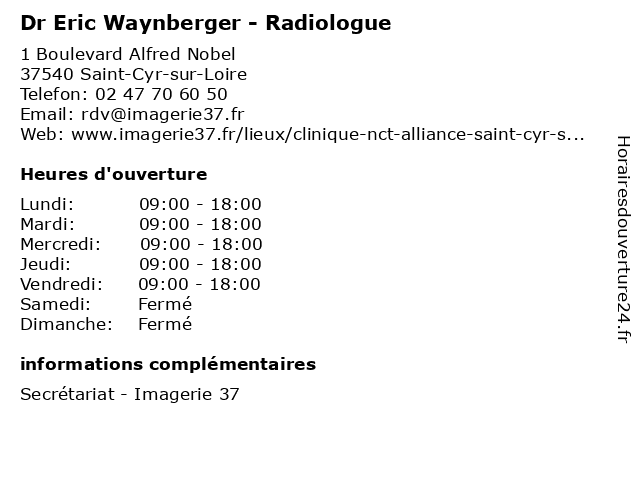 Dr Eric Waynberger - Radiologue

1 Boulevard Alfred Nobel
37540 Saint-Cyr-sur-Loire
Telefon: 02 47 70 60 50
Email: rdv@imagerie37.fr
Web: www.imagerie37.fr/lieux/clinique-nct-alliance-saint-cyr-s...

Heures d'ouverture

| Lundi: | 09:00 - 18:00 |
|---|---|
| Mardi: | 09:00 - 18:00 |
| Mercredi: | 09:00 - 18:00 |
| Jeudi: | 09:00 - 18:00 |
| Vendredi: | 09:00 - 18:00 |
| Samedi: | Fermé |
| Dimanche: | Fermé |

informations complémentaires

Secrétariat - Imagerie 37

Horairesdouverture24.fr